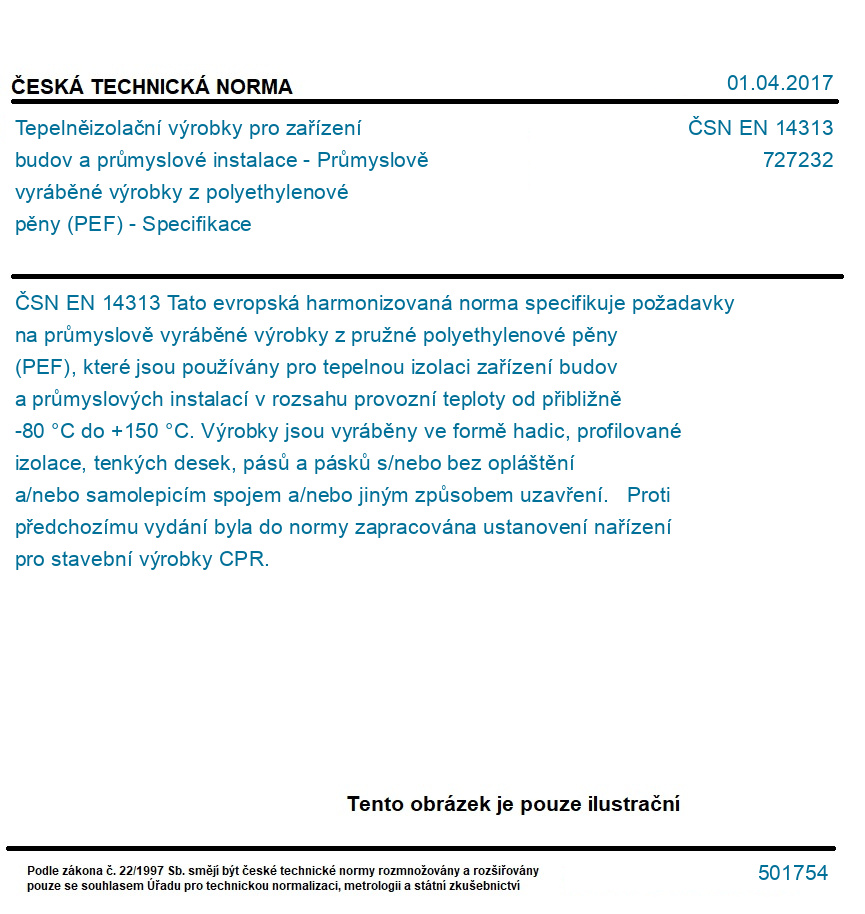 ČESKÁ TECHNICKÁ NORMA

01.04.2017

Tepelněizolační výrobky pro zařízení budov a průmyslové instalace - Průmyslově vyráběné výrobky z polyethylenové pěny (PEF) - Specifikace

ČSN EN 14313
727232

ČSN EN 14313 Tato evropská harmonizovaná norma specifikuje požadavky na průmyslově vyráběné výrobky z pružné polyethylenové pěny (PEF), které jsou používány pro tepelnou izolaci zařízení budov a průmyslových instalací v rozsahu provozní teploty od přibližně -80 °C do +150 °C. Výrobky jsou vyráběny ve formě hadic, profilované izolace, tenkých desek, pásů a pásků s/nebo bez opláštění a/nebo samolepicím spojem a/nebo jiným způsobem uzavření. Proti předchozímu vydání byla do normy zapracována ustanovení nařízení pro stavební výrobky CPR.

Tento obrázek je pouze ilustrační

Podle zákona č. 22/1997 Sb. smějí být české technické normy rozmnožovány a rozšiřovány pouze se souhlasem Úřadu pro technickou normalizaci, metrologii a státní zkušebnictví

501754